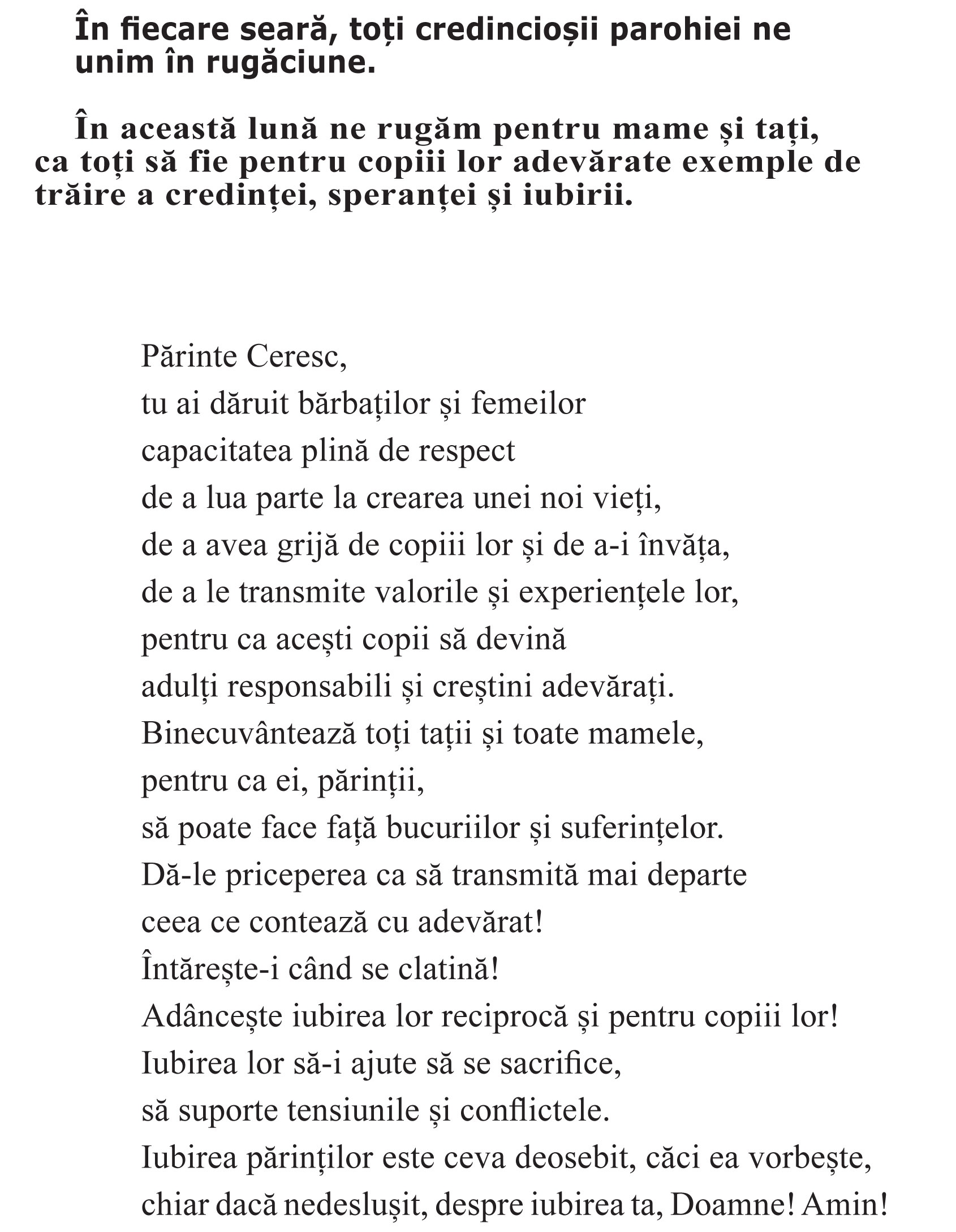 În fiecare seară, toți credincioșii parohiei ne unim în rugăciune.

În această lună ne rugăm pentru mame și tați, ca toți să fie pentru copiii lor adevărate exemple de trăire a credinței, speranței și iubirii.

Părinte Ceresc,
tu ai dăruit bărbaților și femeilor
capacitatea plină de respect
de a lua parte la crearea unei noi vieți,
de a avea grijă de copiii lor și de a-i învăța,
de a le transmite valorile și experiențele lor,
pentru ca acești copii să devină
adulți responsabili și creștini adevărați.
Binecuvântează toți tații și toate mamele,
pentru ca ei, părinții,
să poate face față bucuriilor și suferințelor.
Dă-le priceperea ca să transmită mai departe
ceea ce contează cu adevărat!
Întărește-i când se clatină!
Adâncește iubirea lor reciprocă și pentru copiii lor!
Iubirea lor să-i ajute să se sacrifice,
să suporte tensiunile și conflictele.
Iubirea părinților este ceva deosebit, căci ea vorbește,
chiar dacă nedeslușit, despre iubirea ta, Doamne! Amin!